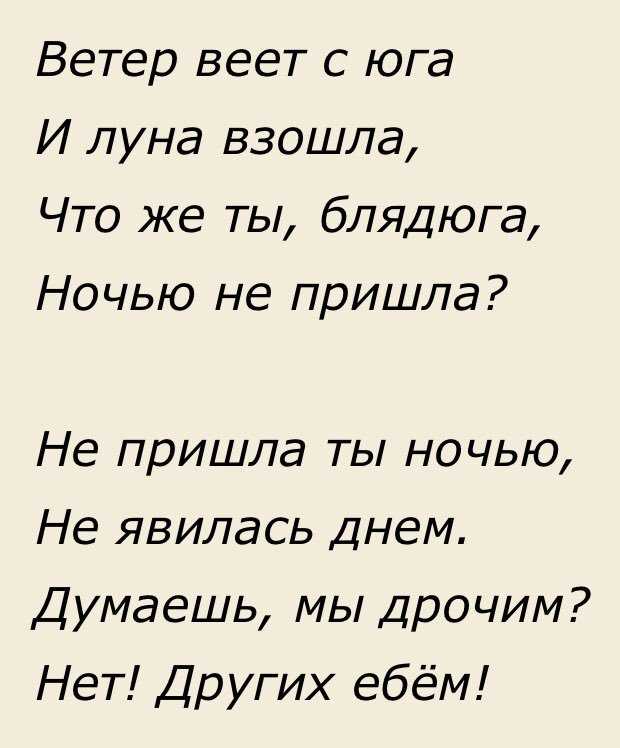 Ветер веет с юга
И луна взошла,
Что же ты, блядюга,
Ночью не пришла?

Не пришла ты ночью,
Не явилась днем.
Думаешь, мы дрочим?
Нет! Других ебём!